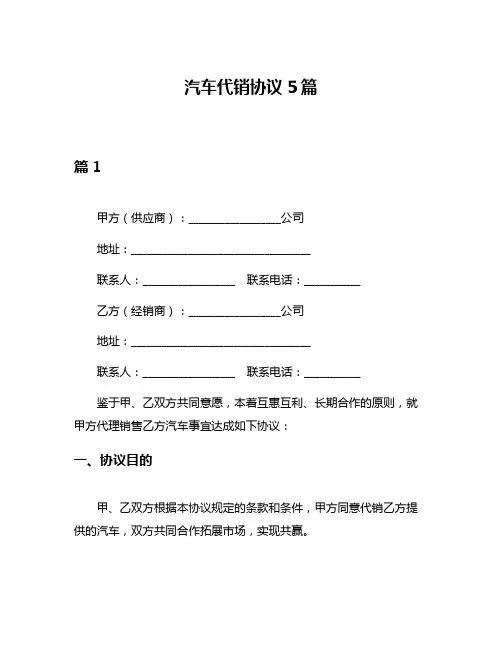 汽车代销协议 5 篇

篇 1

甲方（供应商）：________________公司

地址：________________________________

联系人：________________ 联系电话：__________

乙方（经销商）：________________公司

地址：________________________________

联系人：________________ 联系电话：__________

鉴于甲、乙双方共同意愿，本着互惠互利、长期合作的原则，就甲方代理销售乙方汽车事宜达成如下协议：

一、协议目的

甲、乙双方根据本协议规定的条款和条件，甲方同意代销乙方提供的汽车，双方共同合作拓展市场，实现共赢。